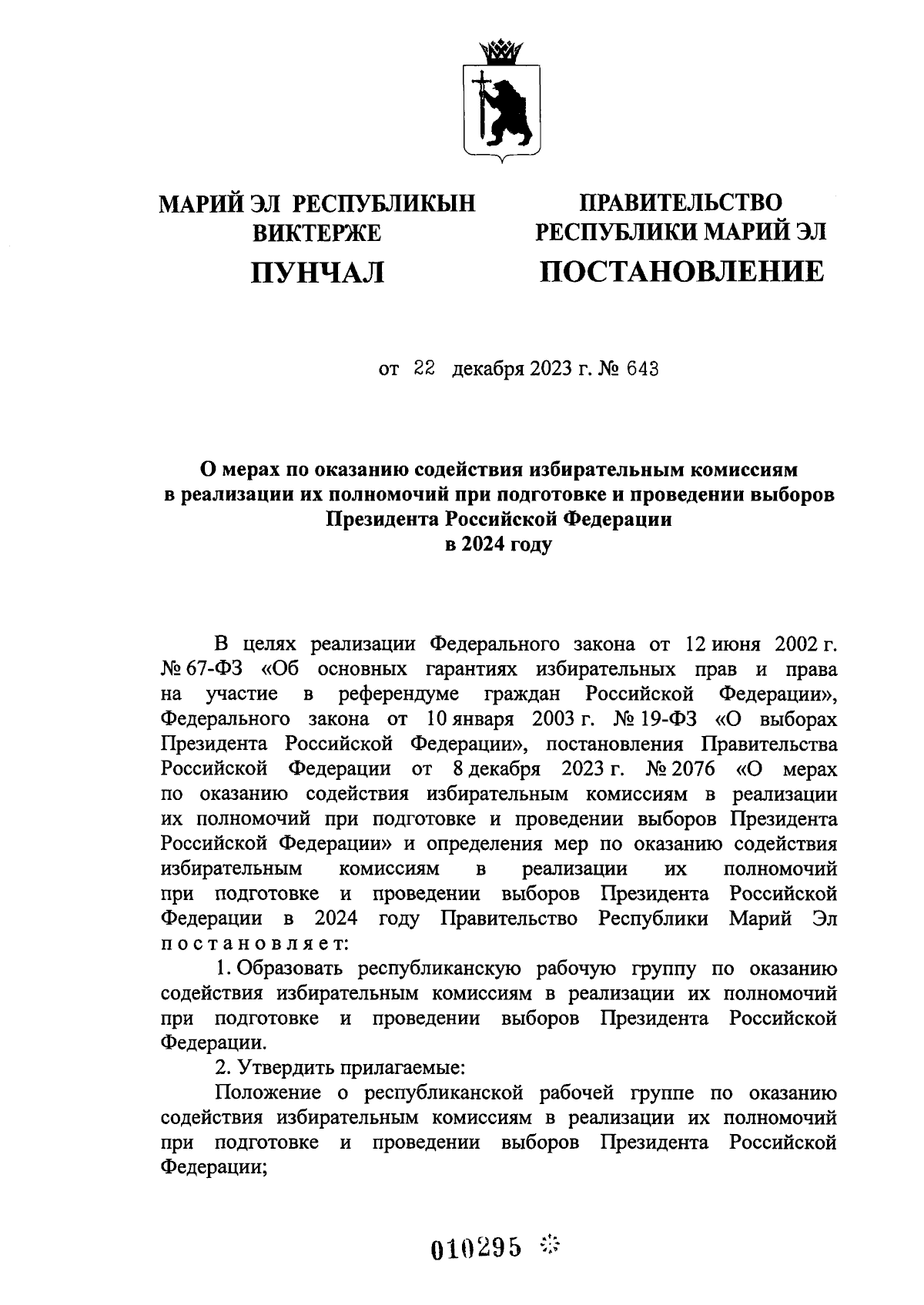 МАРИЙ ЭЛ РЕСПУБЛИКЫН ВИКТЕРЖЕ

ПУНЧАЛ

ПРАВИТЕЛЬСТВО РЕСПУБЛИКИ МАРИЙ ЭЛ

ПОСТАНОВЛЕНИЕ

от 22 декабря 2023 г. № 643

О мерах по оказанию содействия избирательным комиссиям в реализации их полномочий при подготовке и проведении выборов Президента Российской Федерации в 2024 году

В целях реализации Федерального закона от 12 июня 2002 г. № 67-ФЗ «Об основных гарантиях избирательных прав и права на участие в референдуме граждан Российской Федерации», Федерального закона от 10 января 2003 г. № 19-ФЗ «О выборах Президента Российской Федерации», постановления Правительства Российской Федерации от 8 декабря 2023 г. № 2076 «О мерах по оказанию содействия избирательным комиссиям в реализации их полномочий при подготовке и проведении выборов Президента Российской Федерации» и определения мер по оказанию содействия избирательным комиссиям в реализации их полномочий при подготовке и проведении выборов Президента Российской Федерации в 2024 году Правительство Республики Марий Эл постановляет:

1. Образовать республиканскую рабочую группу по оказанию содействия избирательным комиссиям в реализации их полномочий при подготовке и проведении выборов Президента Российской Федерации.

2. Утвердить прилагаемые:

Положение о республиканской рабочей группе по оказанию содействия избирательным комиссиям в реализации их полномочий при подготовке и проведении выборов Президента Российской Федерации;

010295